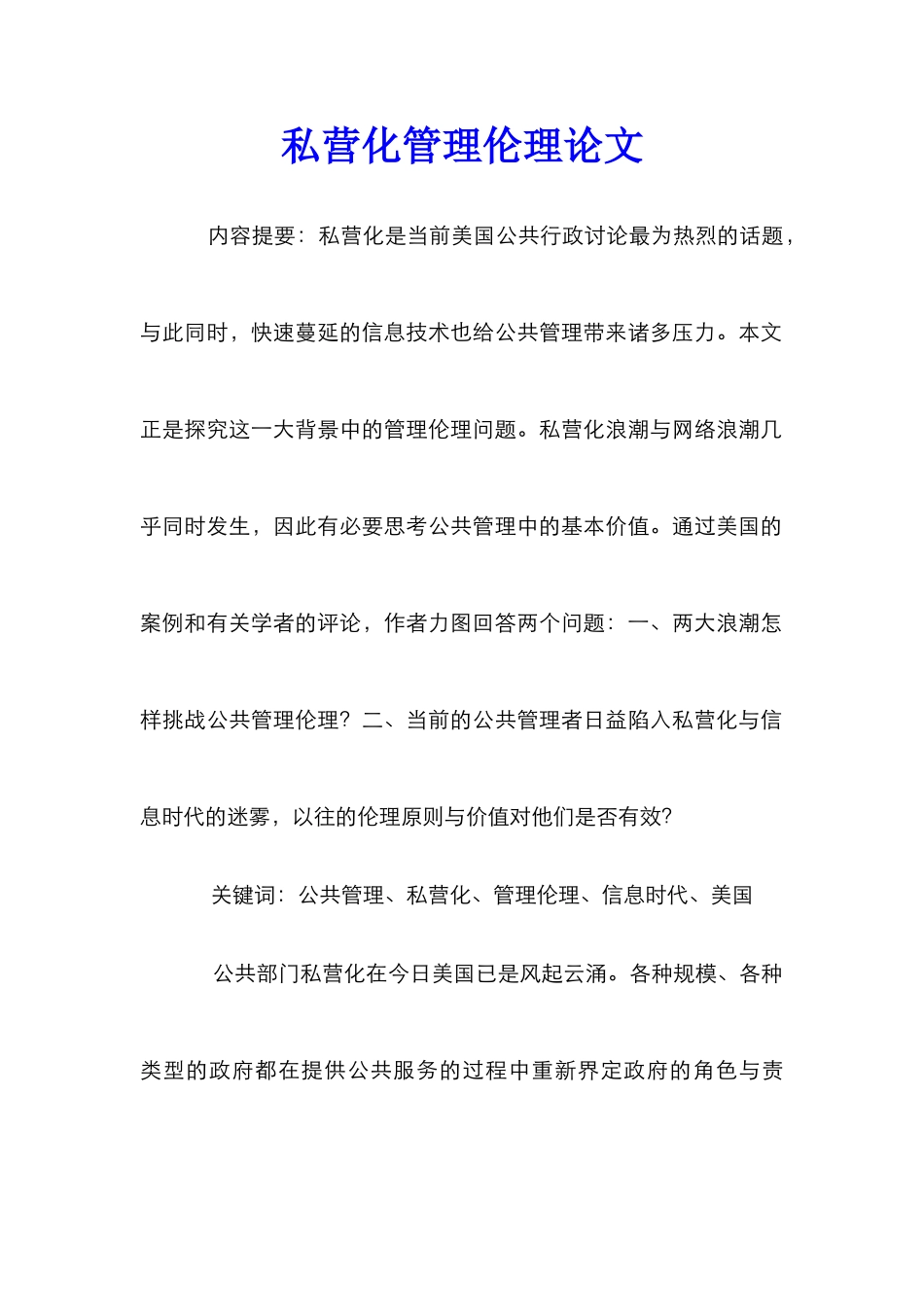 私营化管理伦理论文

内容提要：私营化是当前美国公共行政讨论最为热烈的话题，与此同时，快速蔓延的信息技术也给公共管理带来诸多压力。本文正是探究这一大背景中的管理伦理问题。私营化浪潮与网络浪潮几乎同时发生，因此有必要思考公共管理中的基本价值。通过美国的案例和有关学者的评论，作者力图回答两个问题：一、两大浪潮怎样挑战公共管理伦理？二、当前的公共管理者日益陷入私营化与信息时代的迷雾，以往的伦理原则与价值对他们是否有效？

关键词：公共管理、私营化、管理伦理、信息时代、美国

公共部门私营化在今日美国已是风起云涌。各种规模、各种类型的政府都在提供公共服务的过程中重新界定政府的角色与责